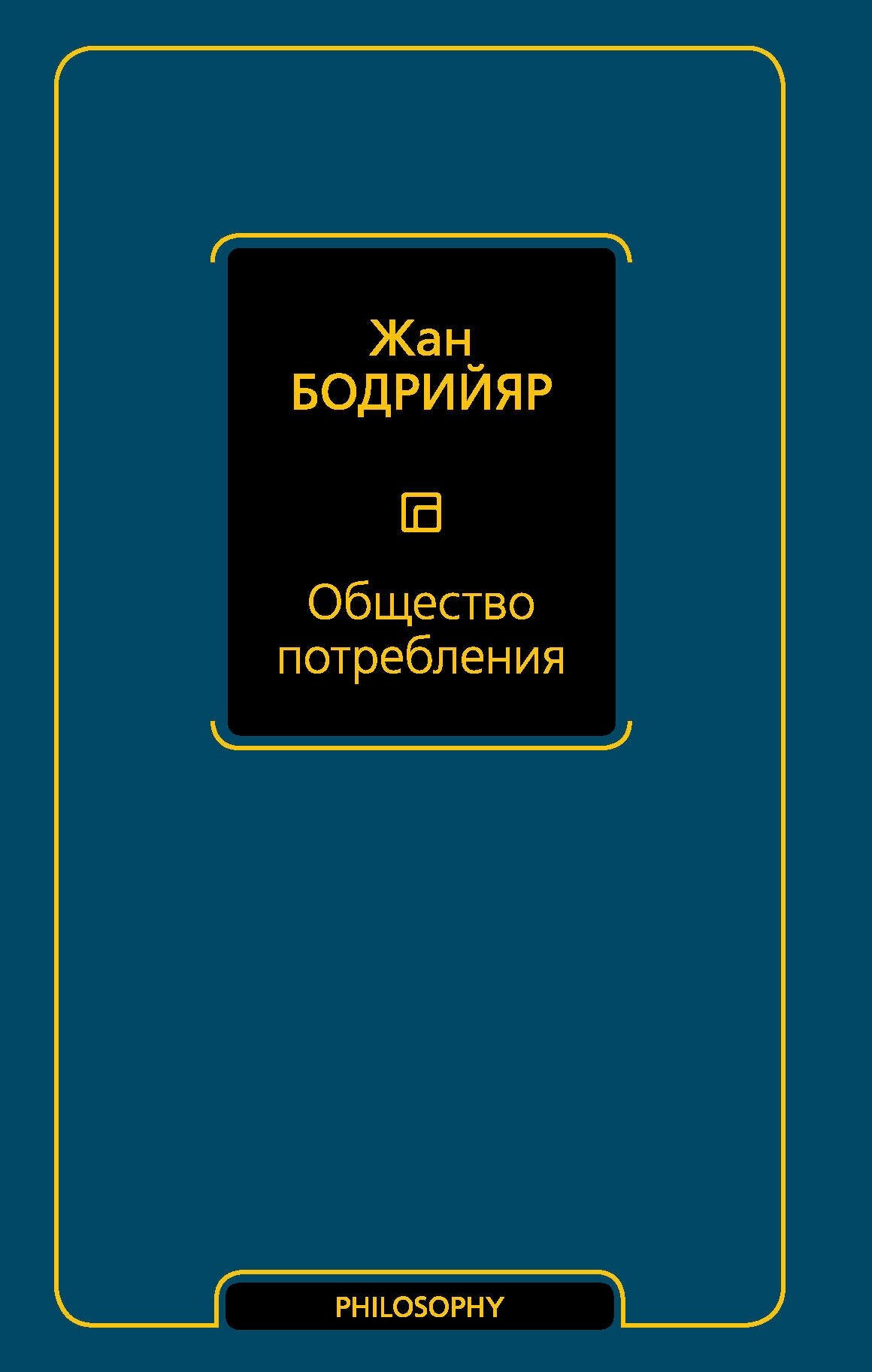 Жан
БОДРИЙЯР

Общество потребления

PHILOSOPHY